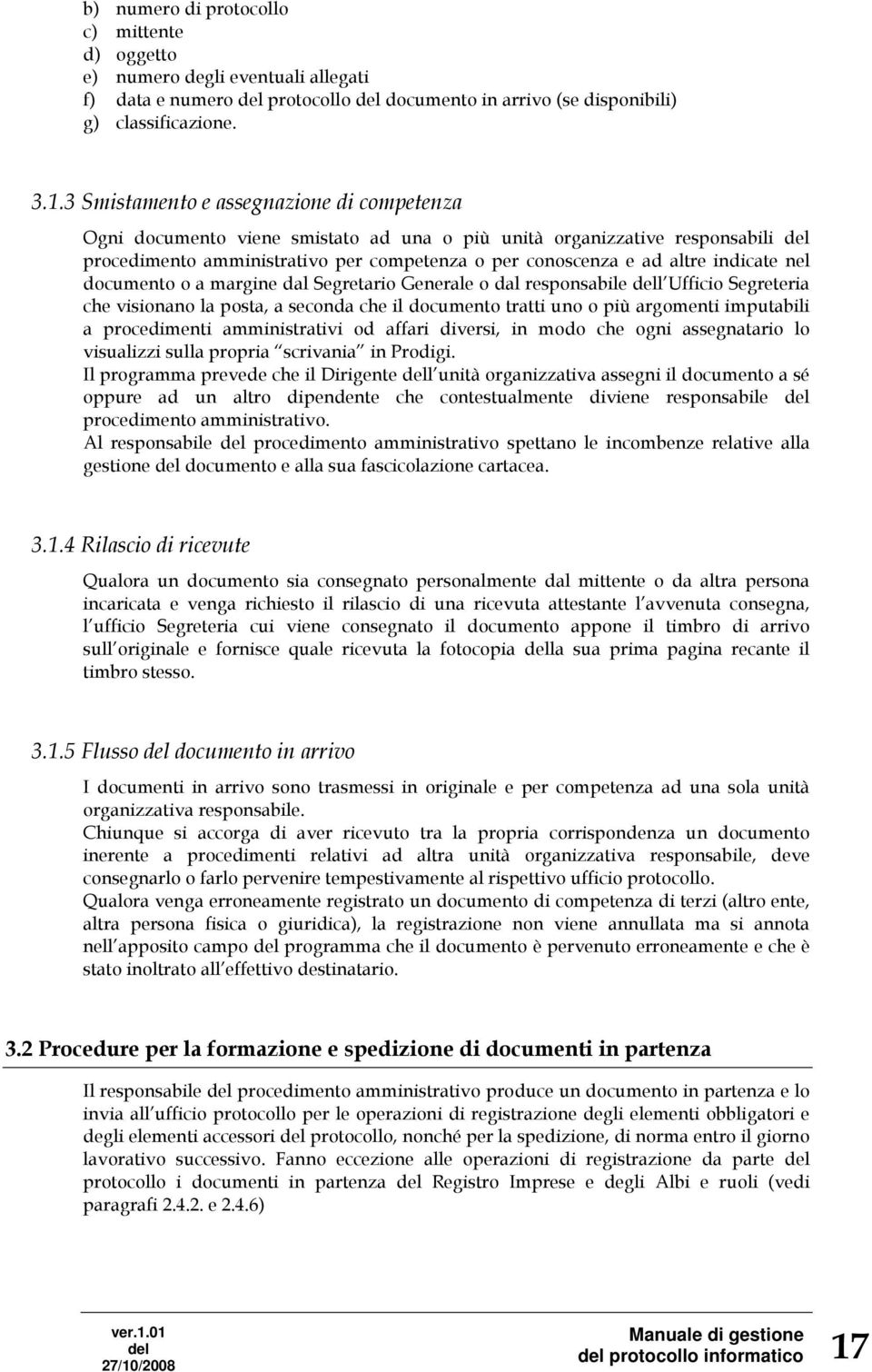 b) numero di protocollo
c) mittente
d) oggetto
e) numero degli eventuali allegati
f) data e numero del protocollo del documento in arrivo (se disponibili)
g) classificazione.

3.1.3 Smistamento e assegnazione di competenza

Ogni documento viene smistato ad una o più unità organizzative responsabili del procedimento amministrativo per competenza o per conoscenza e ad altre indicate nel documento o a margine dal Segretario Generale o dal responsabile dell Ufficio Segreteria che visionano la posta, a seconda che il documento tratti uno o più argomenti imputabili a procedimenti amministrativi od affari diversi, in modo che ogni assegnatario lo visualizzi sulla propria scrivania in Prodigi.
Il programma prevede che il Dirigente dell unità organizzativa assegni il documento a sé oppure ad un altro dipendente che contestualmente diviene responsabile del procedimento amministrativo.
Al responsabile del procedimento amministrativo spettano le incombenze relative alla gestione del documento e alla sua fascicolazione cartacea.

3.1.4 Rilascio di ricevute

Qualora un documento sia consegnato personalmente dal mittente o da altra persona incaricata e venga richiesto il rilascio di una ricevuta attestante l avvenuta consegna, l ufficio Segreteria cui viene consegnato il documento appone il timbro di arrivo sull originale e fornisce quale ricevuta la fotocopia della sua prima pagina recante il timbro stesso.

3.1.5 Flusso del documento in arrivo

I documenti in arrivo sono trasmessi in originale e per competenza ad una sola unità organizzativa responsabile.
Chiunque si accorga di aver ricevuto tra la propria corrispondenza un documento inerente a procedimenti relativi ad altra unità organizzativa responsabile, deve consegnarlo o farlo pervenire tempestivamente al rispettivo ufficio protocollo.
Qualora venga erroneamente registrato un documento di competenza di terzi (altro ente, altra persona fisica o giuridica), la registrazione non viene annullata ma si annota nell apposito campo del programma che il documento è pervenuto erroneamente e che è stato inoltrato all effettivo destinatario.

3.2 Procedure per la formazione e spedizione di documenti in partenza

Il responsabile del procedimento amministrativo produce un documento in partenza e lo invia all ufficio protocollo per le operazioni di registrazione degli elementi obbligatori e degli elementi accessori del protocollo, nonché per la spedizione, di norma entro il giorno lavorativo successivo. Fanno eccezione alle operazioni di registrazione da parte del protocollo i documenti in partenza del Registro Imprese e degli Albi e ruoli (vedi paragrafi 2.4.2. e 2.4.6)

ver.1.01
del
27/10/2008

Manuale di gestione
del protocollo informatico

17